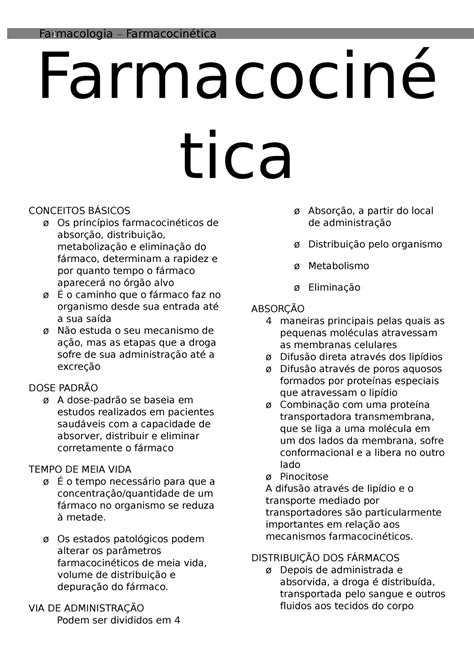 Farmacologia – Farmacocinética

Farmacocinética

CONCEITOS BÁSICOS
ø Os princípios farmacocinéticos de absorção, distribuição, metabolização e eliminação do fármaco, determinam a rapidez e por quanto tempo o fármaco aparecerá no órgão alvo
ø É o caminho que o fármaco faz no organismo desde sua entrada até a sua saída
ø Não estuda o seu mecanismo de ação, mas as etapas que a droga sofre de sua administração até a excreção

DOSE PADRÃO
ø A dose-padrão se baseia em estudos realizados em pacientes saudáveis com a capacidade de absorver, distribuir e eliminar corretamente o fármaco

TEMPO DE MEIA VIDA
ø É o tempo necessário para que a concentração/quantidade de um fármaco no organismo se reduza à metade.

ø Os estados patológicos podem alterar os parâmetros farmacocinéticos de meia vida, volume de distribuição e depuração do fármaco.

VIA DE ADMINISTRAÇÃO
Podem ser divididos em 4

ø Absorção, a partir do local de administração

ø Distribuição pelo organismo

ø Metabolismo

ø Eliminação

ABSORÇÃO
4 maneiras principais pelas quais as pequenas moléculas atravessam as membranas celulares
ø Difusão direta através dos lipídios
ø Difusão através de poros aquosos formados por proteínas especiais que atravessam o lipídio
ø Combinação com uma proteína transportadora transmembrana, que se liga a uma molécula em um dos lados da membrana, sofre conformacional e a libera no outro lado
ø Pinocitose
A difusão através de lipídio e o transporte mediado por transportadores são particularmente importantes em relação aos mecanismos farmacocinéticos.

DISTRIBUIÇÃO DOS FÁRMACOS
ø Depois de administrada e absorvida, a droga é distribuída, transportada pelo sangue e outros fluidos aos tecidos do corpo